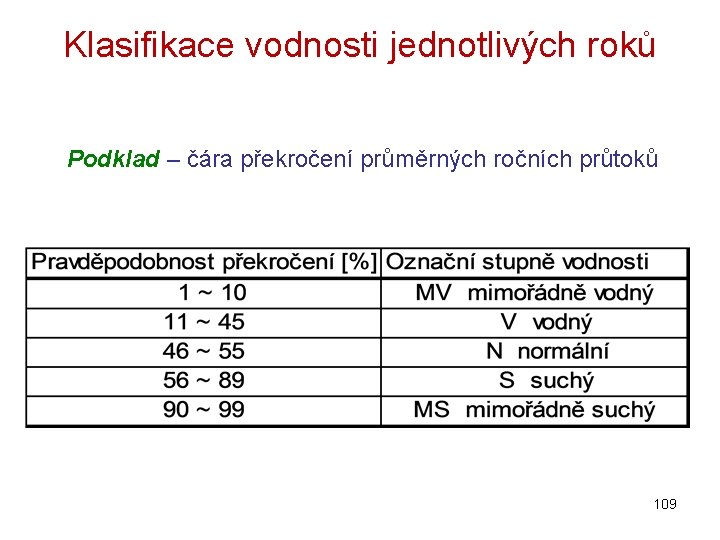 Klasifikace vodnosti jednotlivých roků

Podklad – čára překročení průměrných ročních průtoků

| Pravděpodobnost překročení [%] | Označní stupně vodnosti |
|---|---|
| 1 ~ 10 | MV mimořádně vodný |
| 11 ~ 45 | V vodný |
| 46 ~ 55 | N normální |
| 56 ~ 89 | S suchý |
| 90 ~ 99 | MS mimořádně suchý |

109